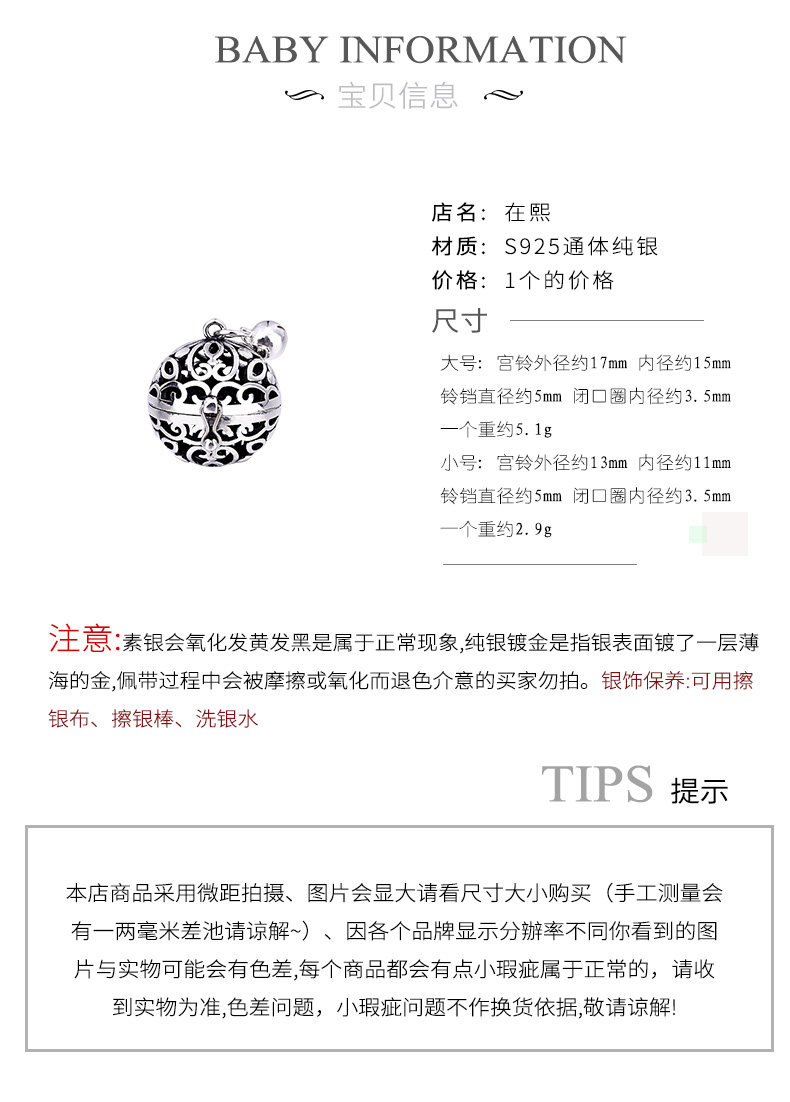 BABY INFORMATION
宝贝信息

店名：在熙
材质：S925通体纯银
价格：1个的价格
尺寸

大号：宫铃外径约17mm 内径约15mm
铃铛直径约5mm 闭口圈内径约3.5mm
一个重约5.1g
小号：宫铃外径约13mm 内径约11mm
铃铛直径约5mm 闭口圈内径约3.5mm
一个重约2.9g

注意:素银会氧化发黄发黑是属于正常现象,纯银镀金是指银表面镀了一层薄海的金,佩带过程中会被摩擦或氧化而退色介意的买家勿拍。银饰保养:可用擦银布、擦银棒、洗银水

TIPS 提示

本店商品采用微距拍摄、图片会显大请看尺寸大小购买（手工测量会有一两毫米差池请谅解~）、因各个品牌显示分辨率不同你看到的图片与实物可能会有色差,每个商品都会有点小瑕疵属于正常的，请收到实物为准,色差问题，小瑕疵问题不作换货依据,敬请谅解!